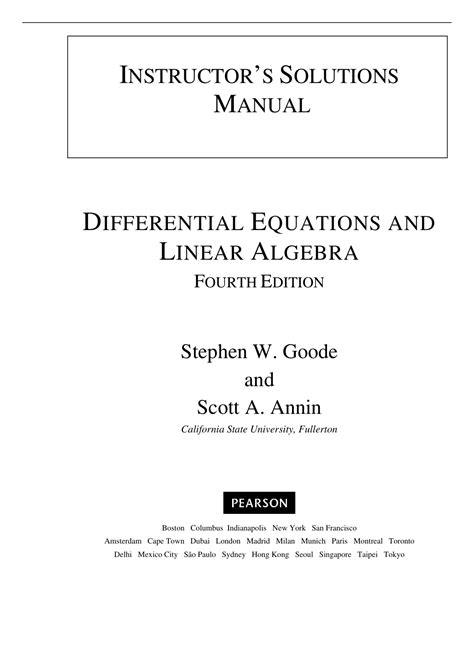 INSTRUCTOR'S SOLUTIONS MANUAL

DIFFERENTIAL EQUATIONS AND LINEAR ALGEBRA
FOURTH EDITION

Stephen W. Goode
and
Scott A. Annin
California State University, Fullerton

PEARSON

Boston Columbus Indianapolis New York San Francisco
Amsterdam Cape Town Dubai London Madrid Milan Munich Paris Montreal Toronto
Delhi Mexico City São Paulo Sydney Hong Kong Seoul Singapore Taipei Tokyo